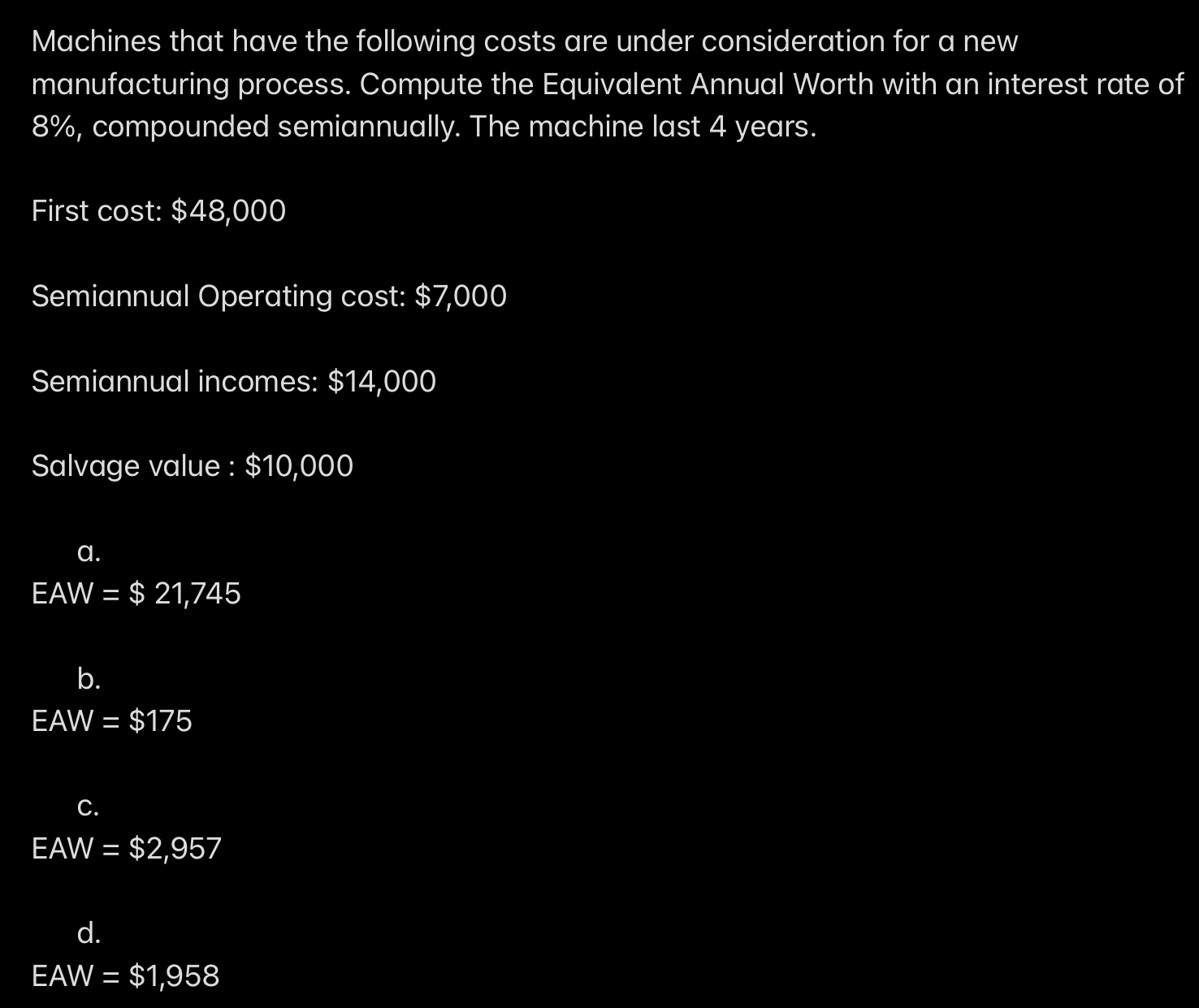 Machines that have the following costs are under consideration for a new manufacturing process. Compute the Equivalent Annual Worth with an interest rate of 8%, compounded semiannually. The machine last 4 years.

First cost: \$48,000

Semiannual Operating cost: \$7,000

Semiannual incomes: \$14,000

Salvage value : \$10,000

a.
EAW = \$ 21,745

b.
EAW = \$175

c.
EAW = \$2,957

d.
EAW = \$1,958